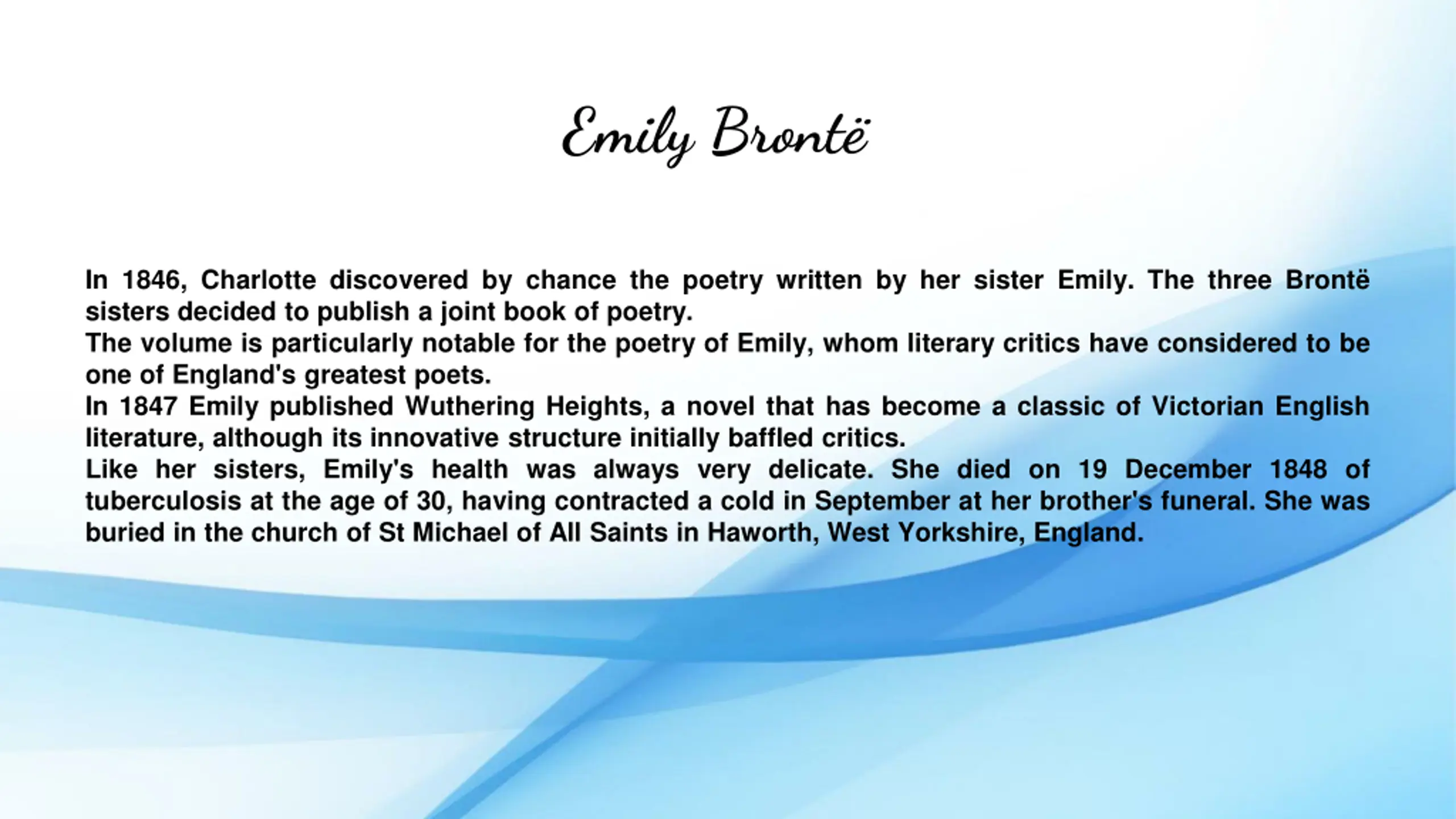 Emily Brontë

In 1846, Charlotte discovered by chance the poetry written by her sister Emily. The three Brontë sisters decided to publish a joint book of poetry.

The volume is particularly notable for the poetry of Emily, whom literary critics have considered to be one of England's greatest poets.

In 1847 Emily published Wuthering Heights, a novel that has become a classic of Victorian English literature, although its innovative structure initially baffled critics.

Like her sisters, Emily's health was always very delicate. She died on 19 December 1848 of tuberculosis at the age of 30, having contracted a cold in September at her brother's funeral. She was buried in the church of St Michael of All Saints in Haworth, West Yorkshire, England.